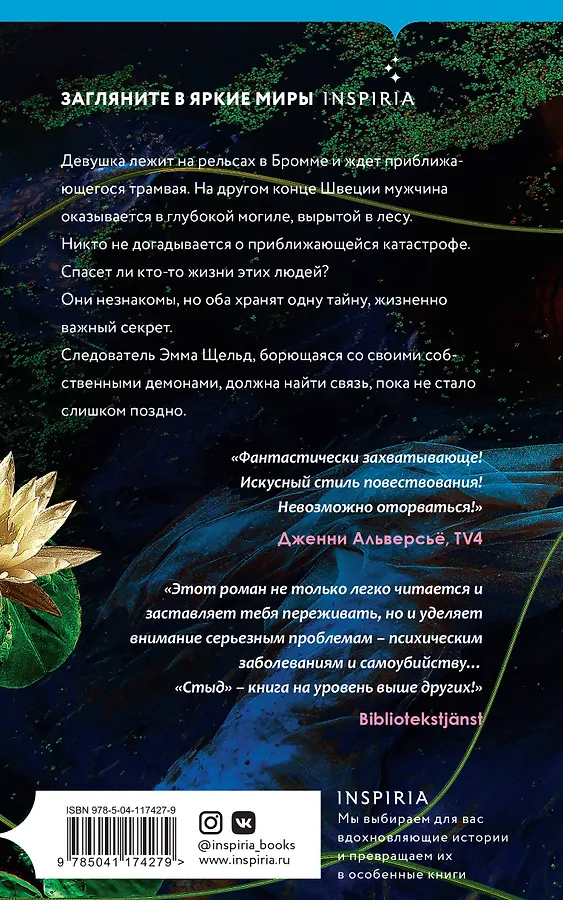 ЗАГЛЯНИТЕ В ЯРКИЕ МИРЫ INSPIRIA

Девушка лежит на рельсах в Бромме и ждет приближающегося трамвая. На другом конце Швеции мужчина оказывается в глубокой могиле, вырытой в лесу.

Никто не догадывается о приближающейся катастрофе.

Спасет ли кто-то жизни этих людей?

Они незнакомы, но оба хранят одну тайну, жизненно важный секрет.

Следователь Эмма Щельд, борющаяся со своими собственными демонами, должна найти связь, пока не стало слишком поздно.

«Фантастически захватывающе! Искусный стиль повествования! Невозможно оторваться!»

Дженни Альверсьё, TV4

«Этот роман не только легко читается и заставляет тебя переживать, но и уделяет внимание серьезным проблемам – психическим заболеваниям и самоубийству... «Стыд» – книга на уровень выше других!»

Bibliotekstjänst

ISBN 978-5-04-117427-9

9 785041 174279 >

@inspiria_books
www.inspiria.ru

INSPIRIA
Мы выбираем для вас вдохновляющие истории и превращаем их в особенные книги